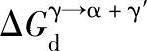 $\Delta G_{\mathrm{d}}^{\gamma \rightarrow \alpha + \gamma'}$